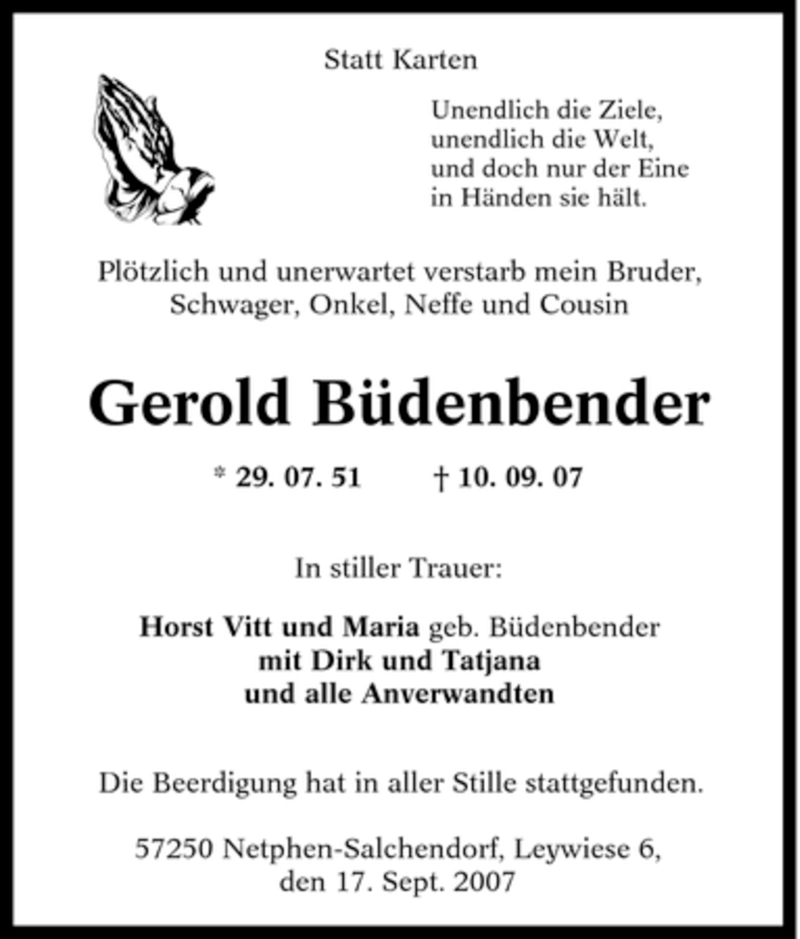 Statt Karten

Unendlich die Ziele,
unendlich die Welt,
und doch nur der Eine
in Händen sie hält.

Plötzlich und unerwartet verstarb mein Bruder, Schwager, Onkel, Neffe und Cousin

Gerold Büdenbender

* 29. 07. 51 † 10. 09. 07

In stiller Trauer:

Horst Vitt und Maria geb. Büdenbender
mit Dirk und Tatjana
und alle Anverwandten

Die Beerdigung hat in aller Stille stattgefunden.

57250 Netphen-Salchendorf, Leywiese 6,
den 17. Sept. 2007